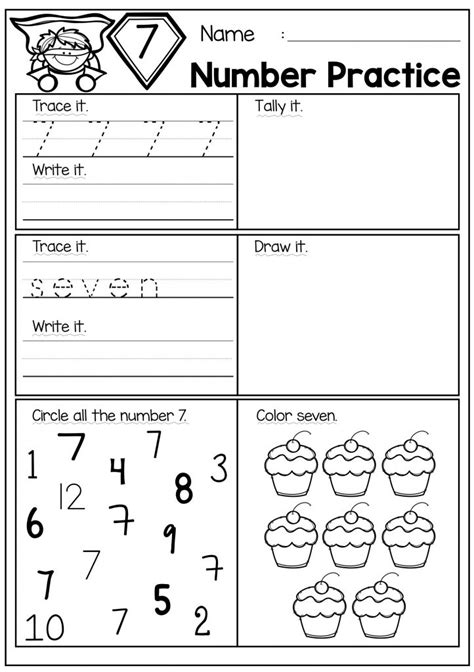 7

Name :

Number Practice

Trace it.

7 7 7 7

Write it.

Tally it.

Trace it.

seven

Write it.

Draw it.

Circle all the number 7.

7 7
1 4 3
12 8
6 7
9
7 7
7
5
10 7 2

Color seven.